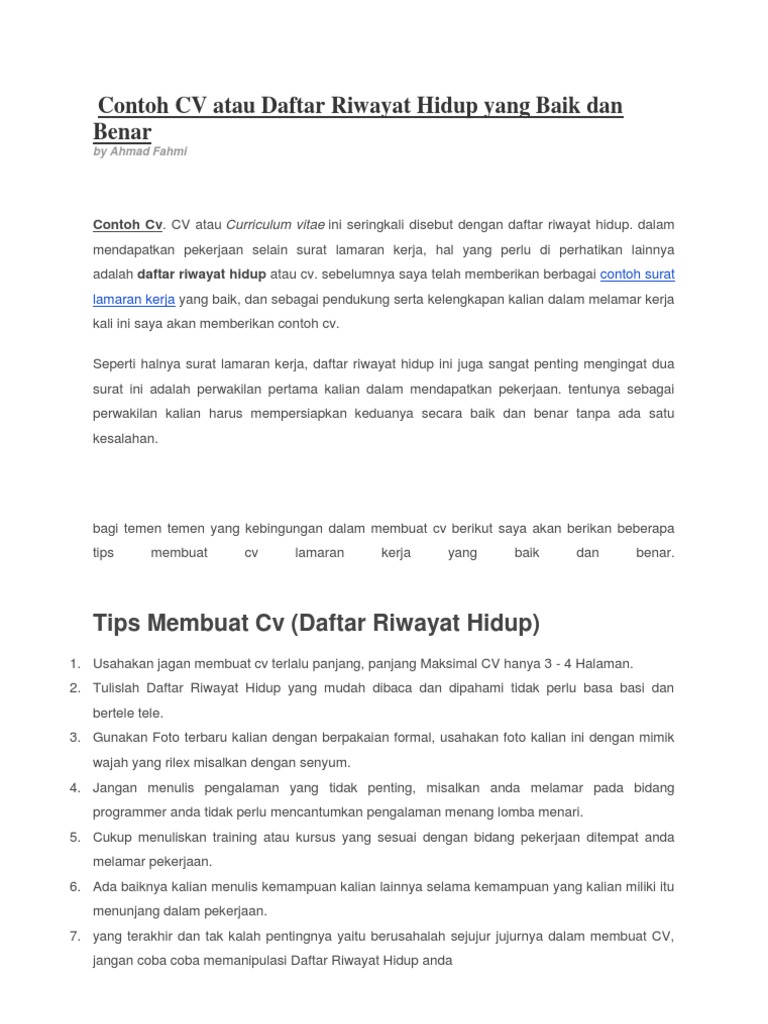 Contoh CV atau Daftar Riwayat Hidup yang Baik dan Benar
by Ahmad Fahmi

Contoh Cv. CV atau Curriculum vitae ini seringkali disebut dengan daftar riwayat hidup. dalam mendapatkan pekerjaan selain surat lamaran kerja, hal yang perlu di perhatikan lainnya adalah daftar riwayat hidup atau cv. sebelumnya saya telah memberikan berbagai contoh surat lamaran kerja yang baik, dan sebagai pendukung serta kelengkapan kalian dalam melamar kerja kali ini saya akan memberikan contoh cv.

Seperti halnya surat lamaran kerja, daftar riwayat hidup ini juga sangat penting mengingat dua surat ini adalah perwakilan pertama kalian dalam mendapatkan pekerjaan. tentunya sebagai perwakilan kalian harus mempersiapkan keduanya secara baik dan benar tanpa ada satu kesalahan.

bagi temen temen yang kebingungan dalam membuat cv berikut saya akan berikan beberapa tips membuat cv lamaran kerja yang baik dan benar.

Tips Membuat Cv (Daftar Riwayat Hidup)

1. Usahakan jagan membuat cv terlalu panjang, panjang Maksimal CV hanya 3 - 4 Halaman.
2. Tulislah Daftar Riwayat Hidup yang mudah dibaca dan dipahami tidak perlu basa basi dan bertele tele.
3. Gunakan Foto terbaru kalian dengan berpakaian formal, usahakan foto kalian ini dengan mimik wajah yang rilex misalkan dengan senyum.
4. Jangan menulis pengalaman yang tidak penting, misalkan anda melamar pada bidang programmer anda tidak perlu mencantumkan pengalaman menang lomba menari.
5. Cukup menuliskan training atau kursus yang sesuai dengan bidang pekerjaan ditempat anda melamar pekerjaan.
6. Ada baiknya kalian menulis kemampuan kalian lainnya selama kemampuan yang kalian miliki itu menunjang dalam pekerjaan.
7. yang terakhir dan tak kalah pentingnya yaitu berusahalah sejujur jujurnya dalam membuat CV, jangan coba coba memanipulasi Daftar Riwayat Hidup anda